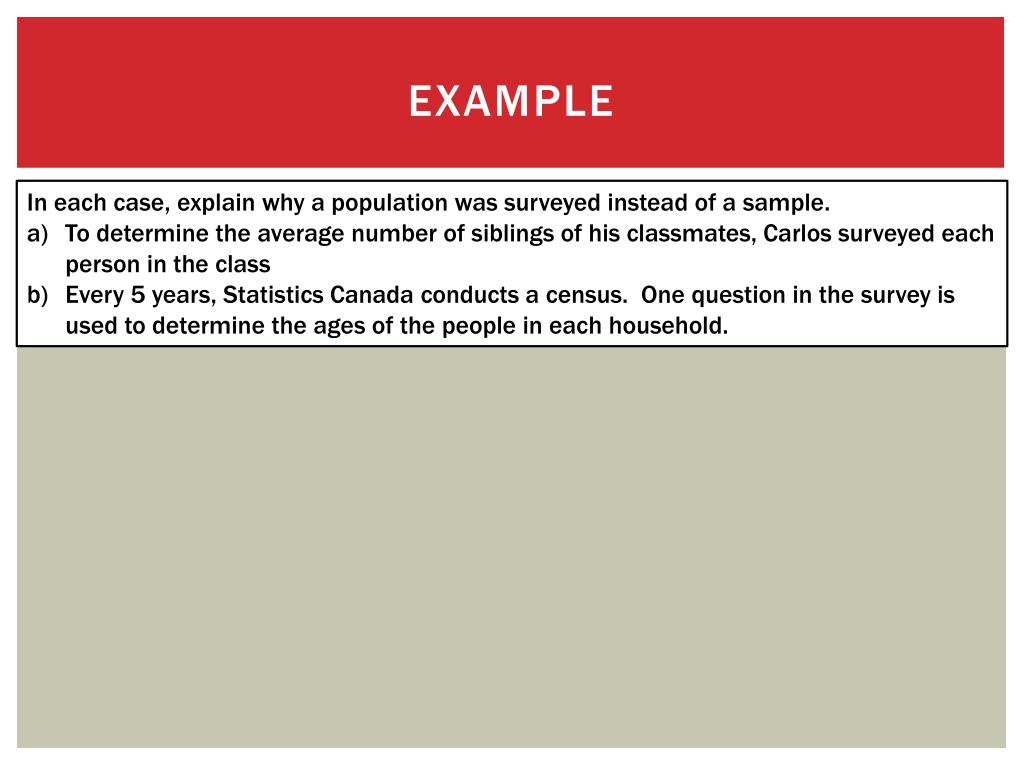 EXAMPLE

In each case, explain why a population was surveyed instead of a sample.
a) To determine the average number of siblings of his classmates, Carlos surveyed each person in the class
b) Every 5 years, Statistics Canada conducts a census. One question in the survey is used to determine the ages of the people in each household.